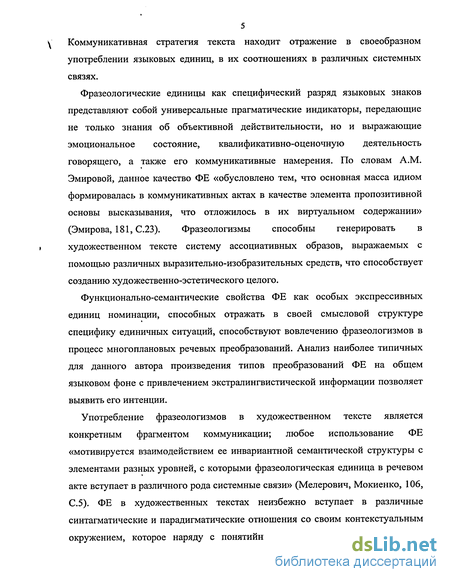 5

Коммуникативная стратегия текста находит отражение в своеобразном употреблении языковых единиц, в их соотношениях в различных системных связях.

Фразеологические единицы как специфический разряд языковых знаков представляют собой универсальные прагматические индикаторы, передающие не только знания об объективной действительности, но и выражающие эмоциональное состояние, квалификативно-оценочную деятельность говорящего, а также его коммуникативные намерения. По словам А.М. Эмировой, данное качество ФЕ «обусловлено тем, что основная масса идиом формировалась в коммуникативных актах в качестве элемента пропозитивной основы высказывания, что отложилось в их виртуальном содержании» (Эмирова, 181, С.23). Фразеологизмы способны генерировать в художественном тексте систему ассоциативных образов, выражаемых с помощью различных выразительно-изобразительных средств, что способствует созданию художественно-эстетического целого.

Функционально-семантические свойства ФЕ как особых экспрессивных единиц номинации, способных отражать в своей смысловой структуре специфику единичных ситуаций, способствуют вовлечению фразеологизмов в процесс многоплановых речевых преобразований. Анализ наиболее типичных для данного автора произведения типов преобразований ФЕ на общем языковом фоне с привлечением экстралингвистической информации позволяет выявить его интенции.

Употребление фразеологизмов в художественном тексте является конкретным фрагментом коммуникации; любое использование ФЕ «мотивируется взаимодействием ее инвариантной семантической структуры с элементами разных уровней, с которыми фразеологическая единица в речевом акте вступает в различного рода системные связи» (Мелерович, Мокиенко, 106, С.5). ФЕ в художественных текстах неизбежно вступает в различные синтагматические и парадигматические отношения со своим контекстуальным окружением, которое наряду с понятийн

dsLib.net
библиотека диссертаций